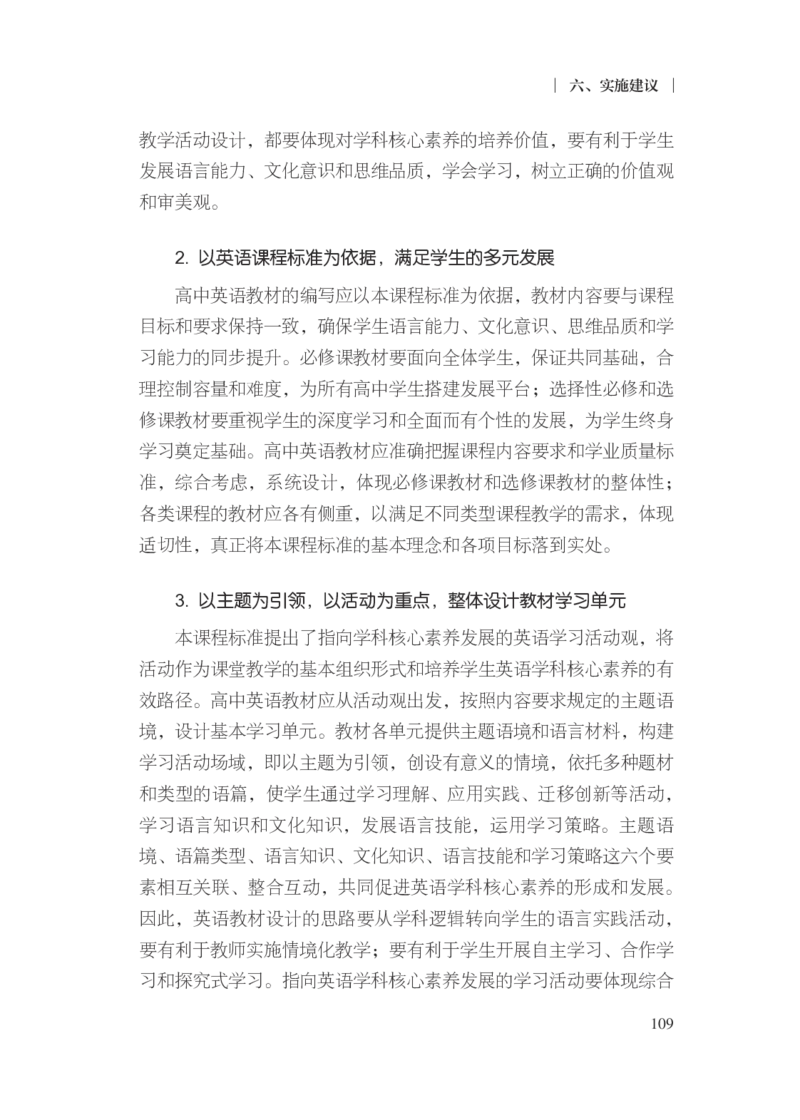 | 六、实施建议 |

教学活动设计，都要体现对学科核心素养的培养价值，要有利于学生发展语言能力、文化意识和思维品质，学会学习，树立正确的价值观和审美观。

2. 以英语课程标准为依据，满足学生的多元发展

高中英语教材的编写应以本课程标准为依据，教材内容要与课程目标和要求保持一致，确保学生语言能力、文化意识、思维品质和学习能力的同步提升。必修课教材要面向全体学生，保证共同基础，合理控制容量和难度，为所有高中学生搭建发展平台；选择性必修和选修课教材要重视学生的深度学习和全面而有个性的发展，为学生终身学习奠定基础。高中英语教材应准确把握课程内容要求和学业质量标准，综合考虑，系统设计，体现必修课教材和选修课教材的整体性；各类课程的教材应各有侧重，以满足不同类型课程教学的需求，体现适切性，真正将本课程标准的基本理念和各项目标落到实处。

3. 以主题为引领，以活动为重点，整体设计教材学习单元

本课程标准提出了指向学科核心素养发展的英语学习活动观，将活动作为课堂教学的基本组织形式和培养学生英语学科核心素养的有效路径。高中英语教材应从活动观出发，按照内容要求规定的主题语境，设计基本学习单元。教材各单元提供主题语境和语言材料，构建学习活动场域，即以主题为引领，创设有意义的情境，依托多种题材和类型的语篇，使学生通过学习理解、应用实践、迁移创新等活动，学习语言知识和文化知识，发展语言技能，运用学习策略。主题语境、语篇类型、语言知识、文化知识、语言技能和学习策略这六个要素相互关联、整合互动，共同促进英语学科核心素养的形成和发展。因此，英语教材设计的思路要从学科逻辑转向学生的语言实践活动，要有利于教师实施情境化教学；要有利于学生开展自主学习、合作学习和探究式学习。指向英语学科核心素养发展的学习活动要体现综合

109